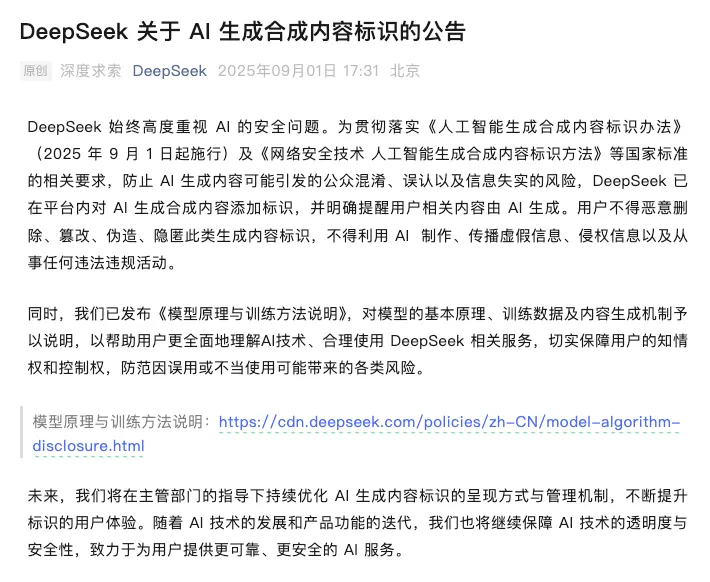 DeepSeek 关于 AI 生成合成内容标识的公告

原创 深度求索 DeepSeek 2025年09月01日 17:31 北京

DeepSeek 始终高度重视 AI 的安全问题。为贯彻落实《人工智能生成合成内容标识办法》（2025 年 9 月 1 日起施行）及《网络安全技术 人工智能生成合成内容标识方法》等国家标准的相关要求，防止 AI 生成内容可能引发的公众混淆、误认以及信息失实的风险，DeepSeek 已在平台内对 AI 生成合成内容添加标识，并明确提醒用户相关内容由 AI 生成。用户不得恶意删除、篡改、伪造、隐匿此类生成内容标识，不得利用 AI 制作、传播虚假信息、侵权信息以及从事任何违法违规活动。

同时，我们已发布《模型原理与训练方法说明》，对模型的基本原理、训练数据及内容生成机制予以说明，以帮助用户更全面地理解AI技术、合理使用 DeepSeek 相关服务，切实保障用户的知情权和控制权，防范因误用或不当使用可能带来的各类风险。

模型原理与训练方法说明：https://cdn.deepseek.com/policies/zh-CN/model-algorithm-disclosure.html

未来，我们将在主管部门的指导下持续优化 AI 生成内容标识的呈现方式与管理机制，不断提升标识的用户体验。随着 AI 技术的发展和产品功能的迭代，我们也将继续保障 AI 技术的透明度与安全性，致力于为用户提供更可靠、更安全的 AI 服务。